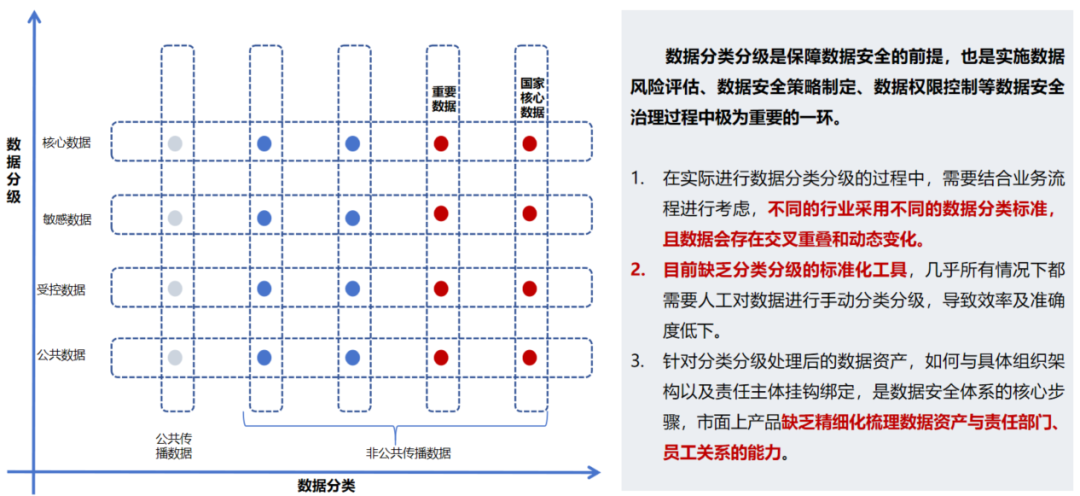 数据分级

核心数据
敏感数据
受控数据
公共数据

重要数据
国家核心数据

公共传播数据
非公共传播数据

数据分类

数据分类分级是保障数据安全的前提，也是实施数据风险评估、数据安全策略制定、数据权限控制等数据安全治理过程中极为重要的一环。

1. 在实际进行数据分类分级的过程中，需要结合业务流程进行考虑，不同的行业采用不同的数据分类标准，且数据会存在交叉重叠和动态变化。

2. 目前缺乏分类分级的标准化工具，几乎所有情况下都需要人工对数据进行手动分类分级，导致效率及准确度低下。

3. 针对分类分级处理后的数据资产，如何与具体组织架构以及责任主体挂钩绑定，是数据安全体系的核心步骤，市面上产品缺乏精细化梳理数据资产与责任部门、员工关系的能力。